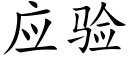 应验